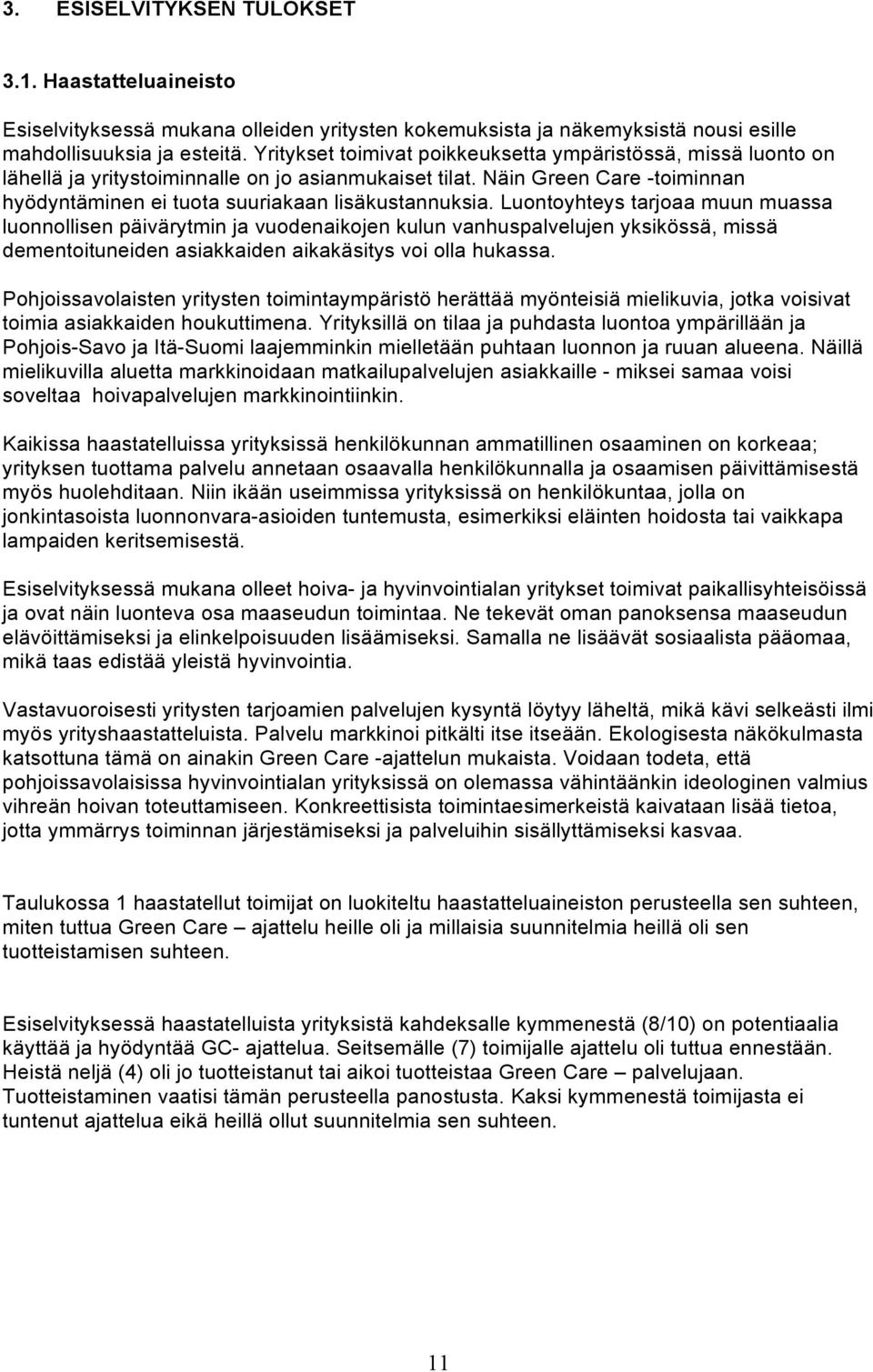 3. ESISELVITYKSEN TULOKSET

3.1. Haastatteluaineisto

Esiselvityksessä mukana olleiden yritysten kokemuksista ja näkemyksistä nousi esille mahdollisuuksia ja esteitä. Yritykset toimivat poikkeuksetta ympäristössä, missä luonto on lähellä ja yritystoiminnalle on jo asianmukaiset tilat. Näin Green Care -toiminnan hyödyntäminen ei tuota suuriakaan lisäkustannuksia. Luontoyhteys tarjoaa muun muassa luonnollisen päivärytmin ja vuodenaikojen kulun vanhuspalvelujen yksikössä, missä dementoituneiden asiakkaiden aikakäsitys voi olla hukassa.

Pohjoissavolaisten yritysten toimintaympäristö herättää myönteisiä mielikuvia, jotka voisivat toimia asiakkaiden houkuttimena. Yrityksillä on tilaa ja puhdasta luontoa ympärillään ja Pohjois-Savo ja Itä-Suomi laajemminkin mielletään puhtaan luonnon ja ruuan alueena. Näillä mielikuvilla aluetta markkinoidaan matkailupalvelujen asiakkaille - miksei samaa voisi soveltaa hoivapalvelujen markkinointiinkin.

Kaikissa haastatelluissa yrityksissä henkilökunnan ammatillinen osaaminen on korkeaa; yrityksen tuottama palvelu annetaan osaavalla henkilökunnalla ja osaamisen päivittämisestä myös huolehditaan. Niin ikään useimmissa yrityksissä on henkilökuntaa, jolla on jonkintasoista luonnonvara-asioiden tuntemusta, esimerkiksi eläinten hoidosta tai vaikkapa lampaiden keritsemisestä.

Esiselvityksessä mukana olleet hoiva- ja hyvinvointialan yritykset toimivat paikallisyhteisöissä ja ovat näin luonteva osa maaseudun toimintaa. Ne tekevät oman panoksensa maaseudun elävöittämiseksi ja elinkelpoisuuden lisäämiseksi. Samalla ne lisäävät sosiaalista pääomaa, mikä taas edistää yleistä hyvinvointia.

Vastavuoroisesti yritysten tarjoamien palvelujen kysyntä löytyy läheltä, mikä kävi selkeästi ilmi myös yrityshaastatteluista. Palvelu markkinoi pitkälti itse itseään. Ekologisesta näkökulmasta katsottuna tämä on ainakin Green Care -ajattelun mukaista. Voidaan todeta, että pohjoissavolaisissa hyvinvointialan yrityksissä on olemassa vähintäänkin ideologinen valmius vihreän hoivan toteuttamiseen. Konkreettisista toimintaesimerkeistä kaivataan lisää tietoa, jotta ymmärrys toiminnan järjestämiseksi ja palveluihin sisällyttämiseksi kasvaa.

Taulukossa 1 haastatellut toimijat on luokiteltu haastatteluaineiston perusteella sen suhteen, miten tuttua Green Care – ajattelu heille oli ja millaisia suunnitelmia heillä oli sen tuotteistamisen suhteen.

Esiselvityksessä haastatelluista yrityksistä kahdeksalle kymmenestä (8/10) on potentiaalia käyttää ja hyödyntää GC- ajattelua. Seitsemälle (7) toimijalle ajattelu oli tuttua ennestään. Heistä neljä (4) oli jo tuotteistanut tai aikoi tuotteistaa Green Care – palvelujaan. Tuotteistaminen vaatisi tämän perusteella panostusta. Kaksi kymmenestä toimijasta ei tuntenut ajattelua eikä heillä ollut suunnitelmia sen suhteen.

11